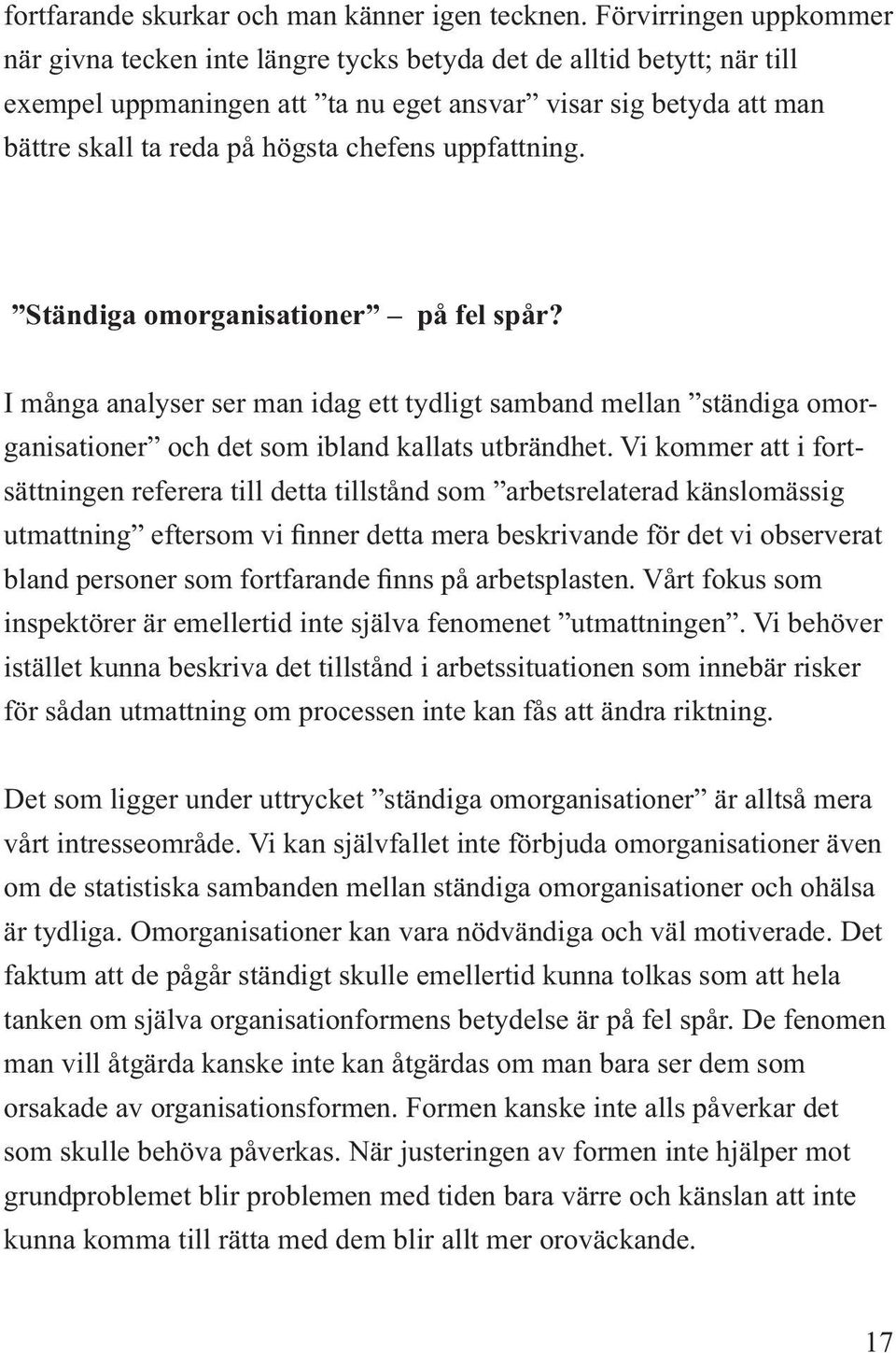 fortfarande skurkar och man känner igen tecknen. Förvirringen uppkommer när givna tecken inte längre tycks betyda det de alltid betytt; när till exempel uppmaningen att ”ta nu eget ansvar” visar sig betyda att man bättre skall ta reda på högsta chefens uppfattning.

”Ständiga omorganisationer” – på fel spår?

I många analyser ser man idag ett tydligt samband mellan ”ständiga omorganisationer” och det som ibland kallats utbrändhet. Vi kommer att i fortsättningen referera till detta tillstånd som ”arbetsrelaterad känslomässig utmattning” eftersom vi finner detta mera beskrivande för det vi observerat bland personer som fortfarande finns på arbetsplasten. Vårt fokus som inspektörer är emellertid inte själva fenomenet ”utmattningen”. Vi behöver istället kunna beskriva det tillstånd i arbetssituationen som innebär risker för sådan utmattning om processen inte kan fås att ändra riktning.

Det som ligger under uttrycket ”ständiga omorganisationer” är alltså mera vårt intresseområde. Vi kan självfallet inte förbjuda omorganisationer även om de statistiska sambanden mellan ständiga omorganisationer och ohälsa är tydliga. Omorganisationer kan vara nödvändiga och väl motiverade. Det faktum att de pågår ständigt skulle emellertid kunna tolkas som att hela tanken om själva organisationformens betydelse är på fel spår. De fenomen man vill åtgärda kanske inte kan åtgärdas om man bara ser dem som orsakade av organisationsformen. Formen kanske inte alls påverkar det som skulle behöva påverkas. När justeringen av formen inte hjälper mot grundproblemet blir problemen med tiden bara värre och känslan att inte kunna komma till rätta med dem blir allt mer oroväckande.

17